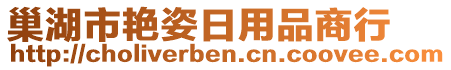 巢湖市艳姿日用品商行
http://choliverben.cn.coovee.com